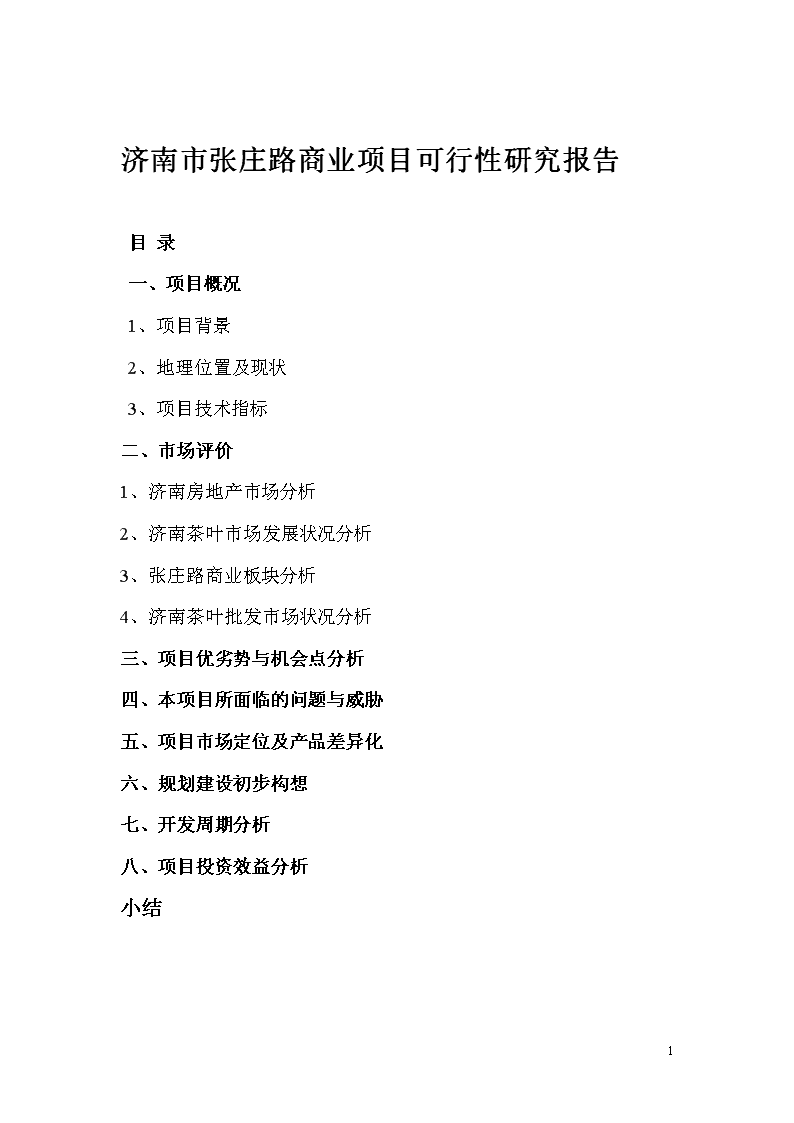 济南市张庄路商业项目可行性研究报告

目 录

一、项目概况

1、项目背景

2、地理位置及现状

3、项目技术指标

二、市场评价

1、济南房地产市场分析

2、济南茶叶市场发展状况分析

3、张庄路商业板块分析

4、济南茶叶批发市场状况分析

三、项目优劣势与机会点分析

四、本项目所面临的问题与威胁

五、项目市场定位及产品差异化

六、规划建设初步构想

七、开发周期分析

八、项目投资效益分析

小结

1